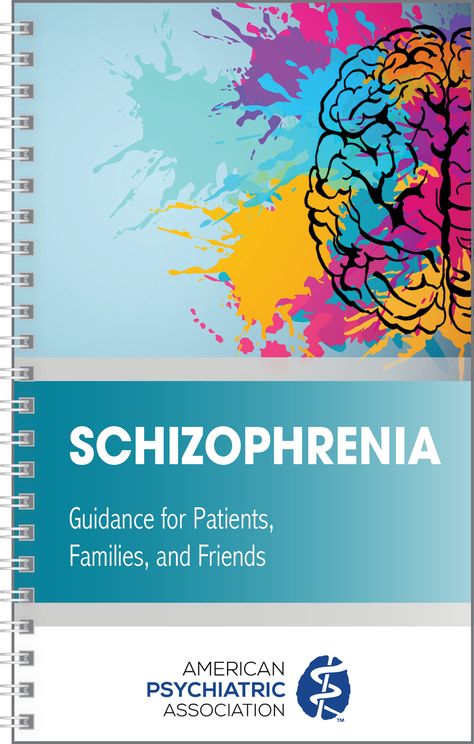 SCHIZOPHRENIA

Guidance for Patients, Families, and Friends

AMERICAN
PSYCHIATRIC
ASSOCIATION

TM